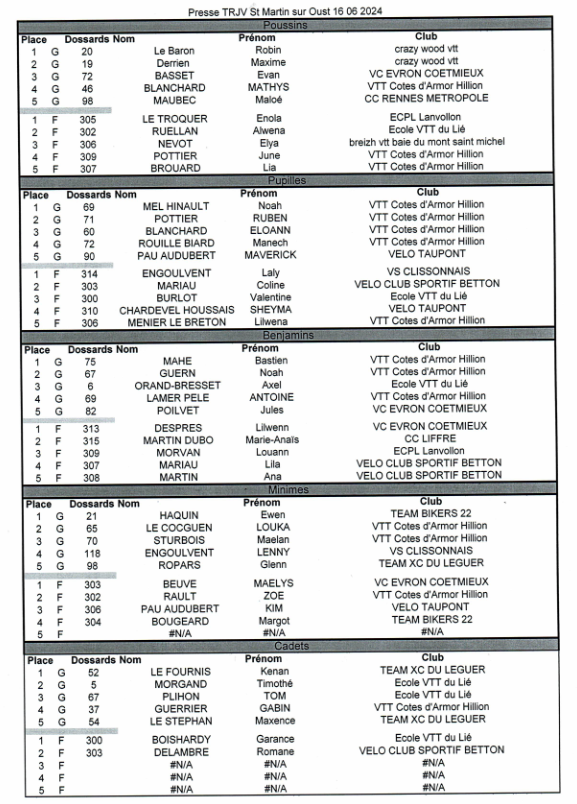 Presse TRJV St Martin sur Oust 16 06 2024

Poussins

| Place | | Dossards | Nom | Prénom | Club |
|---|---|---|---|---|---|
| 1 | G | 20 | Le Baron | Robin | crazy wood vtt |
| 2 | G | 19 | Derrien | Maxime | crazy wood vtt |
| 3 | G | 72 | BASSET | Evan | VC EVRON COETMIEUX |
| 4 | G | 46 | BLANCHARD | MATHYS | VTT Cotes d'Armor Hillion |
| 5 | G | 98 | MAUBEC | Maloé | CC RENNES METROPOLE |
| 1 | F | 305 | LE TROQUER | Enola | ECPL Lanvollon |
| 2 | F | 302 | RUELLAN | Alwena | Ecole VTT du Lié |
| 3 | F | 306 | NEVOT | Elya | breizh vtt baie du mont saint michel |
| 4 | F | 309 | POTTIER | June | VTT Cotes d'Armor Hillion |
| 5 | F | 307 | BROUARD | Lia | VTT Cotes d'Armor Hillion |

Pupilles

| Place | | Dossards | Nom | Prénom | Club |
|---|---|---|---|---|---|
| 1 | G | 69 | MEL HINAULT | Noah | VTT Cotes d'Armor Hillion |
| 2 | G | 71 | POTTIER | RUBEN | VTT Cotes d'Armor Hillion |
| 3 | G | 60 | BLANCHARD | ELOANN | VTT Cotes d'Armor Hillion |
| 4 | G | 72 | ROUILLE BIARD | Manech | VTT Cotes d'Armor Hillion |
| 5 | G | 90 | PAU AUDUBERT | MAVERICK | VELO TAUPONT |
| 1 | F | 314 | ENGOULVENT | Laly | VS CLISSONNAIS |
| 2 | F | 303 | MARIAU | Coline | VELO CLUB SPORTIF BETTON |
| 3 | F | 300 | BURLOT | Valentine | Ecole VTT du Lié |
| 4 | F | 310 | CHARDEVEL HOUSSAIS | SHEYMA | VELO TAUPONT |
| 5 | F | 306 | MENIER LE BRETON | Lilwena | VTT Cotes d'Armor Hillion |

Benjamins

| Place | | Dossards | Nom | Prénom | Club |
|---|---|---|---|---|---|
| 1 | G | 75 | MAHE | Bastien | VTT Cotes d'Armor Hillion |
| 2 | G | 67 | GUERN | Noah | VTT Cotes d'Armor Hillion |
| 3 | G | 6 | ORAND-BRESSET | Axel | Ecole VTT du Lié |
| 4 | G | 69 | LAMER PELE | ANTOINE | VTT Cotes d'Armor Hillion |
| 5 | G | 82 | POILVET | Jules | VC EVRON COETMIEUX |
| 1 | F | 313 | DESPRES | Lilwenn | VC EVRON COETMIEUX |
| 2 | F | 315 | MARTIN DUBO | Marie-Anaïs | CC LIFFRE |
| 3 | F | 309 | MORVAN | Louann | ECPL Lanvollon |
| 4 | F | 307 | MARIAU | Lila | VELO CLUB SPORTIF BETTON |
| 5 | F | 308 | MARTIN | Ana | VELO CLUB SPORTIF BETTON |

Minimes

| Place | | Dossards | Nom | Prénom | Club |
|---|---|---|---|---|---|
| 1 | G | 21 | HAQUIN | Ewen | TEAM BIKERS 22 |
| 2 | G | 65 | LE COCGUEN | LOUKA | VTT Cotes d'Armor Hillion |
| 3 | G | 70 | STURBOIS | Maelan | VTT Cotes d'Armor Hillion |
| 4 | G | 118 | ENGOULVENT | LENNY | VS CLISSONNAIS |
| 5 | G | 98 | ROPARS | Glenn | TEAM XC DU LEGUER |
| 1 | F | 303 | BEUVE | MAELYS | VC EVRON COETMIEUX |
| 2 | F | 302 | RAULT | ZOE | VTT Cotes d'Armor Hillion |
| 3 | F | 306 | PAU AUDUBERT | KIM | VELO TAUPONT |
| 4 | F | 304 | BOUGEARD | Margot | TEAM BIKERS 22 |
| 5 | F | | #N/A | #N/A | #N/A |

Cadets

| Place | | Dossards | Nom | Prénom | Club |
|---|---|---|---|---|---|
| 1 | G | 52 | LE FOURNIS | Kenan | TEAM XC DU LEGUER |
| 2 | G | 5 | MORGAND | Timothé | Ecole VTT du Lié |
| 3 | G | 67 | PLIHON | TOM | Ecole VTT du Lié |
| 4 | G | 37 | GUERRIER | GABIN | VTT Cotes d'Armor Hillion |
| 5 | G | 54 | LE STEPHAN | Maxence | TEAM XC DU LEGUER |
| 1 | F | 300 | BOISHARDY | Garance | Ecole VTT du Lié |
| 2 | F | 303 | DELAMBRE | Romane | VELO CLUB SPORTIF BETTON |
| 3 | F | | #N/A | #N/A | #N/A |
| 4 | F | | #N/A | #N/A | #N/A |
| 5 | F | | #N/A | #N/A | #N/A |